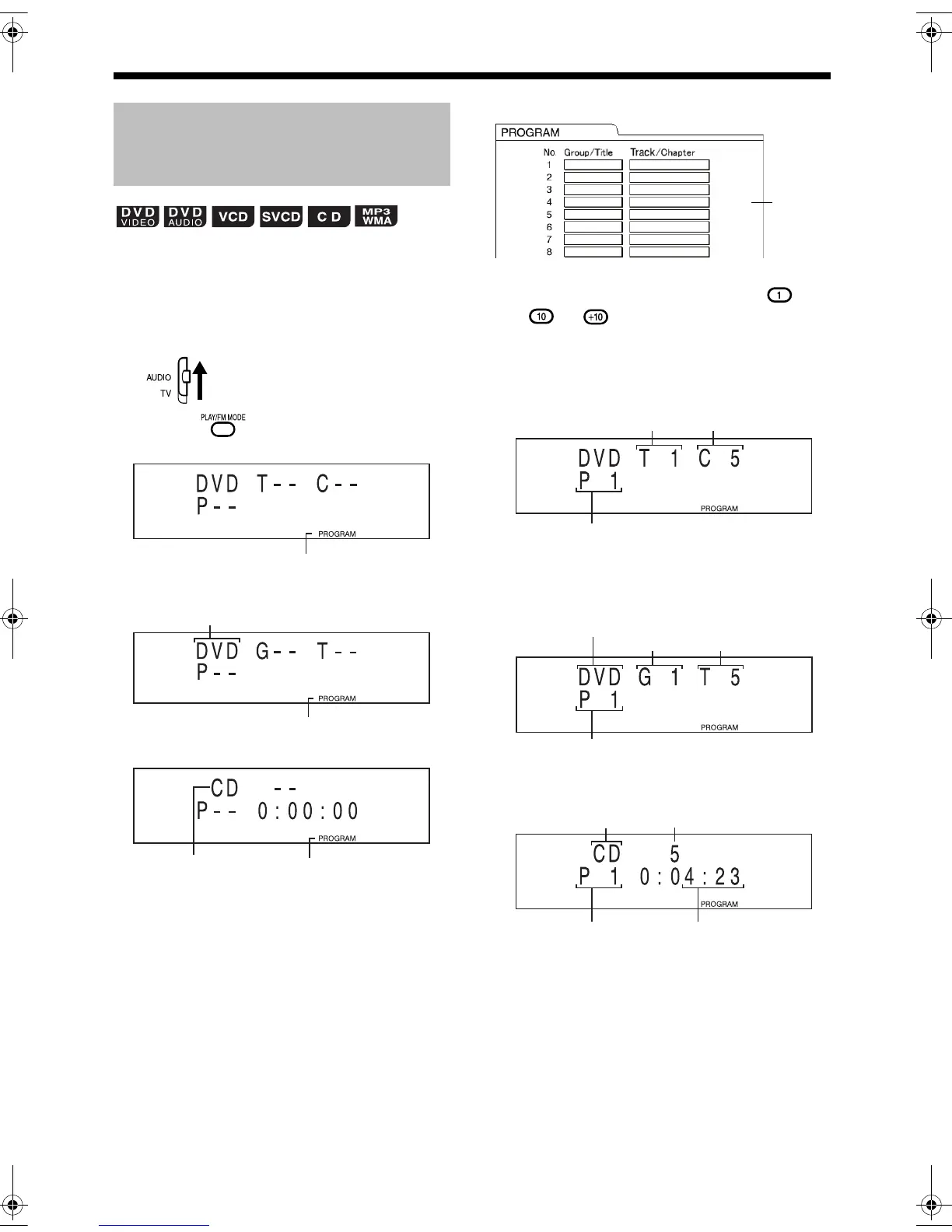 DVD VIDEO DVD AUDIO VCD SVCD CD MP3 WMA

AUDIO
TV

PLAY/FM MODE

DVD T-- C--
P--
PROGRAM

DVD G-- T--
P--
PROGRAM

CD --
P-- 0:00:00
PROGRAM

PROGRAM

| No. | Group/Title | Track/Chapter |
|---|---|---|
| 1 | | |
| 2 | | |
| 3 | | |
| 4 | | |
| 5 | | |
| 6 | | |
| 7 | | |
| 8 | | |

1
10 +10

DVD T 1 C 5
P 1
PROGRAM

DVD G 1 T 5
P 1
PROGRAM

CD 5
P 1 0:04:23
PROGRAM